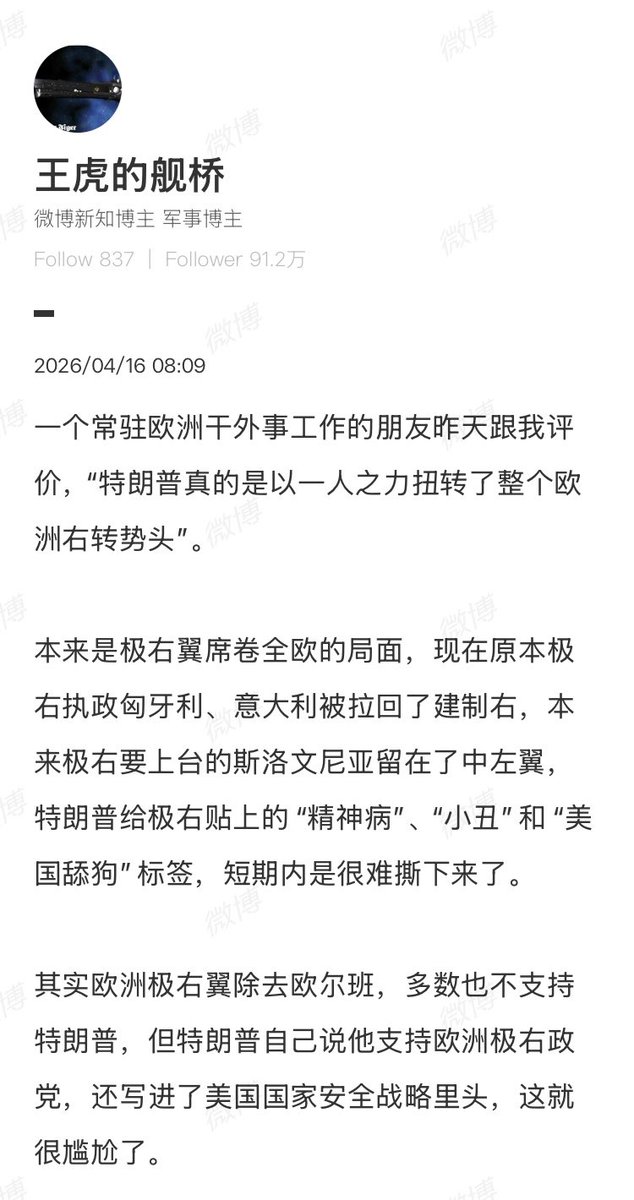 王虎的舰桥
微博新知博主 军事博主
Follow 837 | Follower 91.2万

2026/04/16 08:09

一个常驻欧洲干外事工作的朋友昨天跟我评价，“特朗普真的是以一人之力扭转了整个欧洲右转势头”。

本来是极右翼席卷全欧的局面，现在原本极右执政匈牙利、意大利被拉回了建制右，本来极右要上台的斯洛文尼亚留在了中左翼，特朗普给极右贴上的“精神病”、“小丑”和“美国舔狗”标签，短期内是很难撕下来了。

其实欧洲极右翼除去欧尔班，多数也不支持特朗普，但特朗普自己说他支持欧洲极右政党，还写进了美国国家安全战略里头，这就很尴尬了。